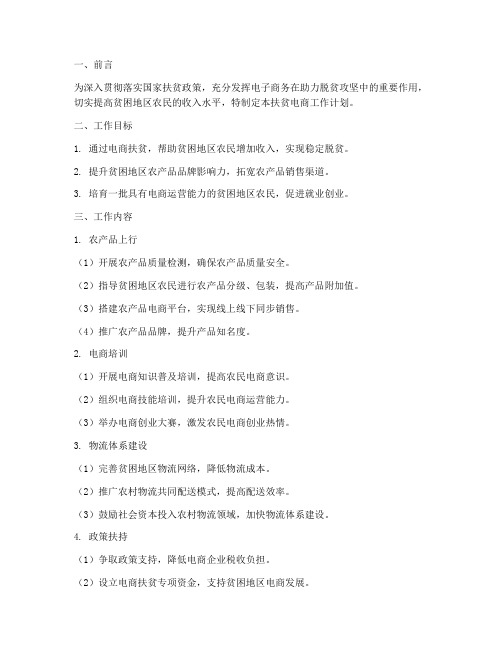 一、前言

为深入贯彻落实国家扶贫政策，充分发挥电子商务在助力脱贫攻坚中的重要作用，切实提高贫困地区农民的收入水平，特制定本扶贫电商工作计划。

二、工作目标

1. 通过电商扶贫，帮助贫困地区农民增加收入，实现稳定脱贫。

2. 提升贫困地区农产品品牌影响力，拓宽农产品销售渠道。

3. 培育一批具有电商运营能力的贫困地区农民，促进就业创业。

三、工作内容

1. 农产品上行

（1）开展农产品质量检测，确保农产品质量安全。

（2）指导贫困地区农民进行农产品分级、包装，提高产品附加值。

（3）搭建农产品电商平台，实现线上线下同步销售。

（4）推广农产品品牌，提升产品知名度。

2. 电商培训

（1）开展电商知识普及培训，提高农民电商意识。

（2）组织电商技能培训，提升农民电商运营能力。

（3）举办电商创业大赛，激发农民电商创业热情。

3. 物流体系建设

（1）完善贫困地区物流网络，降低物流成本。

（2）推广农村物流共同配送模式，提高配送效率。

（3）鼓励社会资本投入农村物流领域，加快物流体系建设。

4. 政策扶持

（1）争取政策支持，降低电商企业税收负担。

（2）设立电商扶贫专项资金，支持贫困地区电商发展。